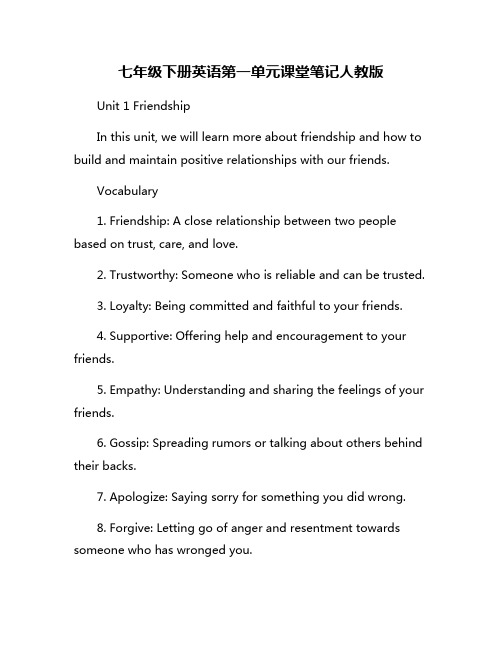 七年级下册英语第一单元课堂笔记人教版

Unit 1 Friendship

In this unit, we will learn more about friendship and how to build and maintain positive relationships with our friends.

Vocabulary

1. Friendship: A close relationship between two people based on trust, care, and love.

2. Trustworthy: Someone who is reliable and can be trusted.

3. Loyalty: Being committed and faithful to your friends.

4. Supportive: Offering help and encouragement to your friends.

5. Empathy: Understanding and sharing the feelings of your friends.

6. Gossip: Spreading rumors or talking about others behind their backs.

7. Apologize: Saying sorry for something you did wrong.

8. Forgive: Letting go of anger and resentment towards someone who has wronged you.